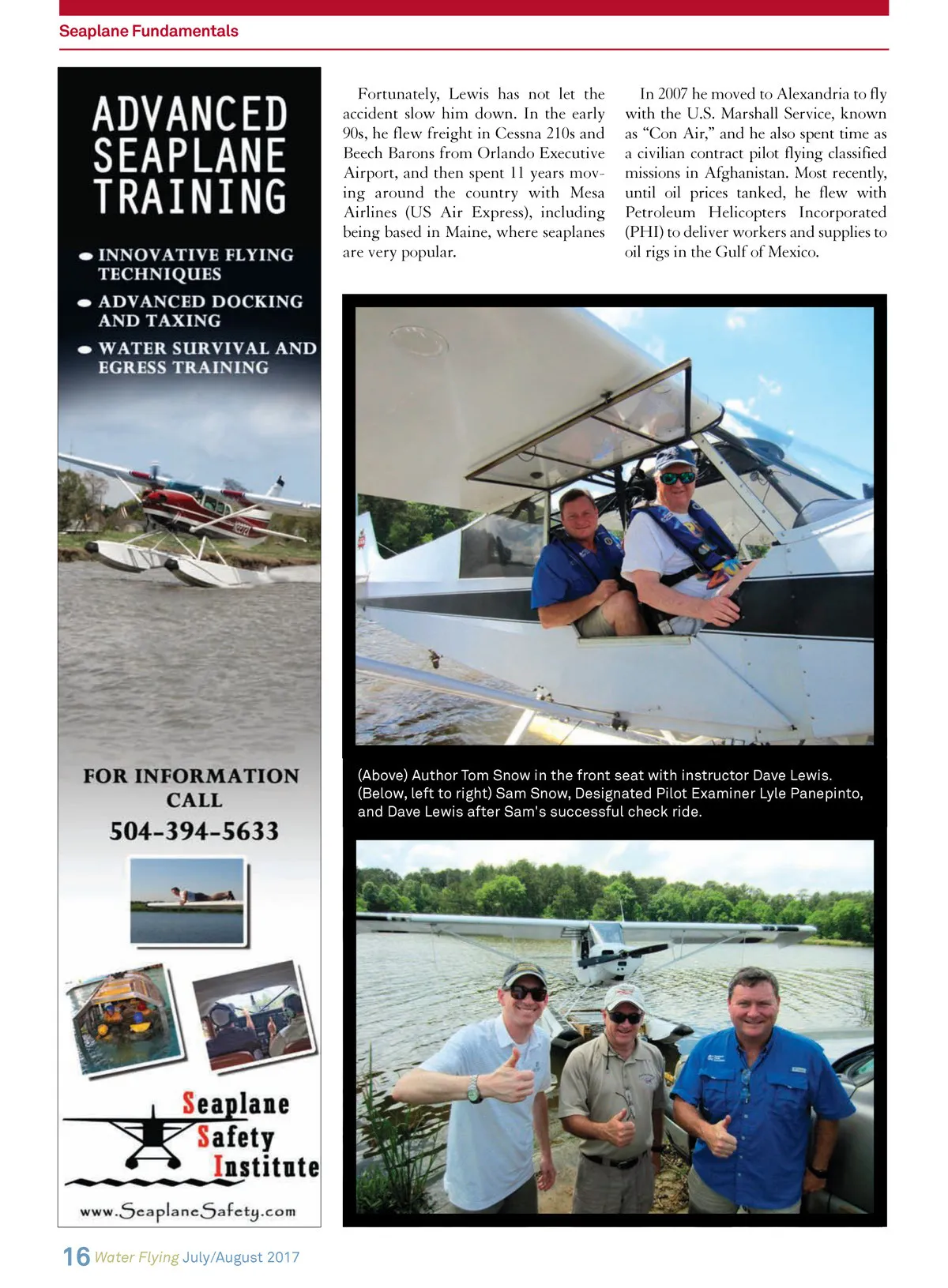 Seaplane Fundamentals

ADVANCED SEAPLANE TRAINING

• INNOVATIVE FLYING TECHNIQUES
• ADVANCED DOCKING AND TAXING
• WATER SURVIVAL AND EGRESS TRAINING

FOR INFORMATION CALL
504-394-5633

Seaplane Safety Institute

www.SeaplaneSafety.com

Fortunately, Lewis has not let the accident slow him down. In the early 90s, he flew freight in Cessna 210s and Beech Barons from Orlando Executive Airport, and then spent 11 years moving around the country with Mesa Airlines (US Air Express), including being based in Maine, where seaplanes are very popular.

In 2007 he moved to Alexandria to fly with the U.S. Marshall Service, known as "Con Air," and he also spent time as a civilian contract pilot flying classified missions in Afghanistan. Most recently, until oil prices tanked, he flew with Petroleum Helicopters Incorporated (PHI) to deliver workers and supplies to oil rigs in the Gulf of Mexico.

(Above) Author Tom Snow in the front seat with instructor Dave Lewis. (Below, left to right) Sam Snow, Designated Pilot Examiner Lyle Panepinto, and Dave Lewis after Sam's successful check ride.

16 Water Flying July/August 2017